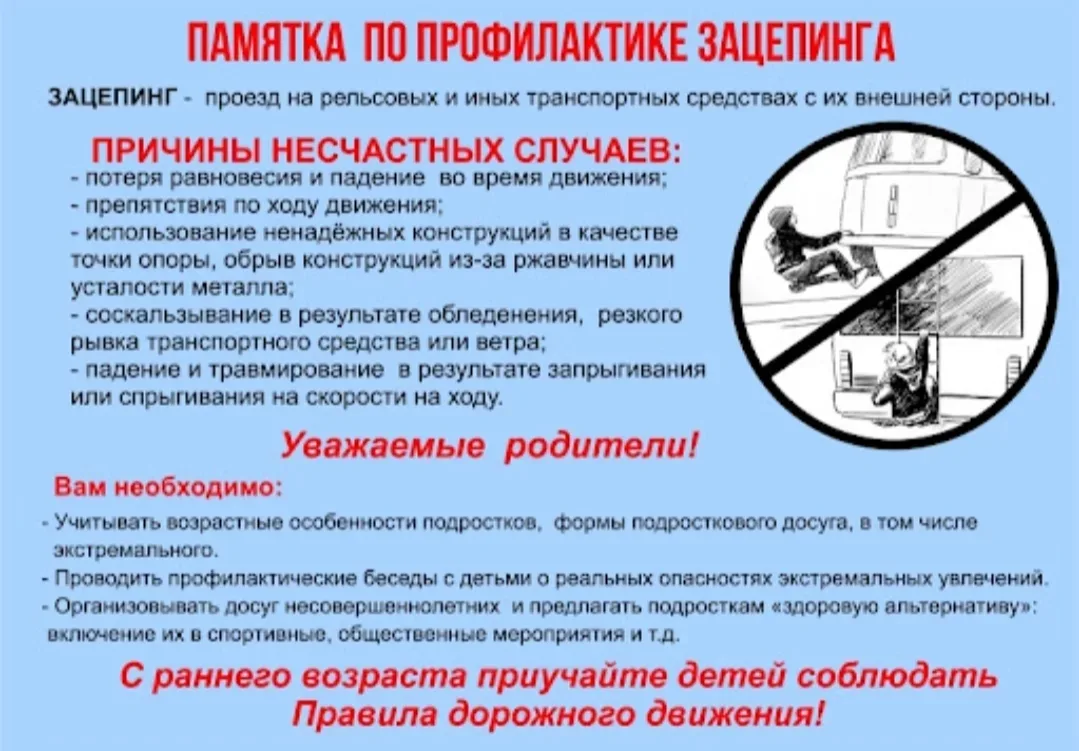 ПАМЯТКА ПО ПРОФИЛАКТИКЕ ЗАЦЕПИНГА

ЗАЦЕПИНГ - проезд на рельсовых и иных транспортных средствах с их внешней стороны.

ПРИЧИНЫ НЕСЧАСТНЫХ СЛУЧАЕВ:
- потеря равновесия и падение во время движения;
- препятствия по ходу движения;
- использование ненадёжных конструкций в качестве точки опоры, обрыв конструкций из-за ржавчины или усталости металла;
- соскальзывание в результате обледенения, резкого рывка транспортного средства или ветра;
- падение и травмирование в результате запрыгивания или спрыгивания на скорости на ходу.

Уважаемые родители!

Вам необходимо:
- Учитывать возрастные особенности подростков, формы подросткового досуга, в том числе экстремального.
- Проводить профилактические беседы с детьми о реальных опасностях экстремальных увлечений.
- Организовывать досуг несовершеннолетних и предлагать подросткам «здоровую альтернативу»: включение их в спортивные, общественные мероприятия и т.д.

С раннего возраста приучайте детей соблюдать Правила дорожного движения!